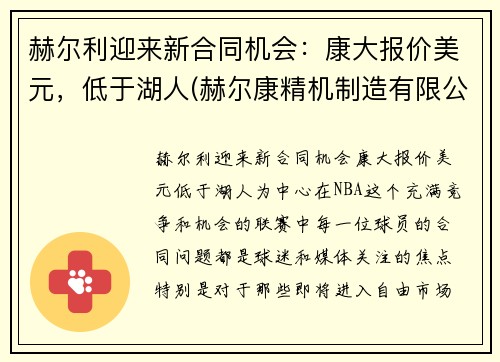 赫尔利迎来新合同机会：康大报价美元，低于湖人(赫尔康精机制造有限公

赫尔利迎来新合同机会康大报价美元低于湖人为中心在NBA这个充满竞争和机会的联赛中每一位球员的合同问题都是球迷和媒体关注的焦点特别是对于那些即将进入自由市场